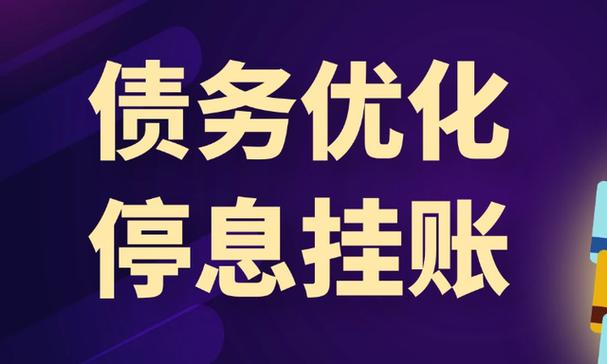 债务优化
停息挂账